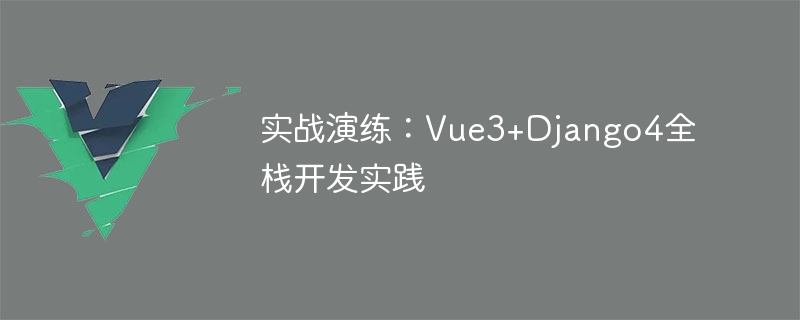 实战演练：Vue3+Django4全栈开发实践